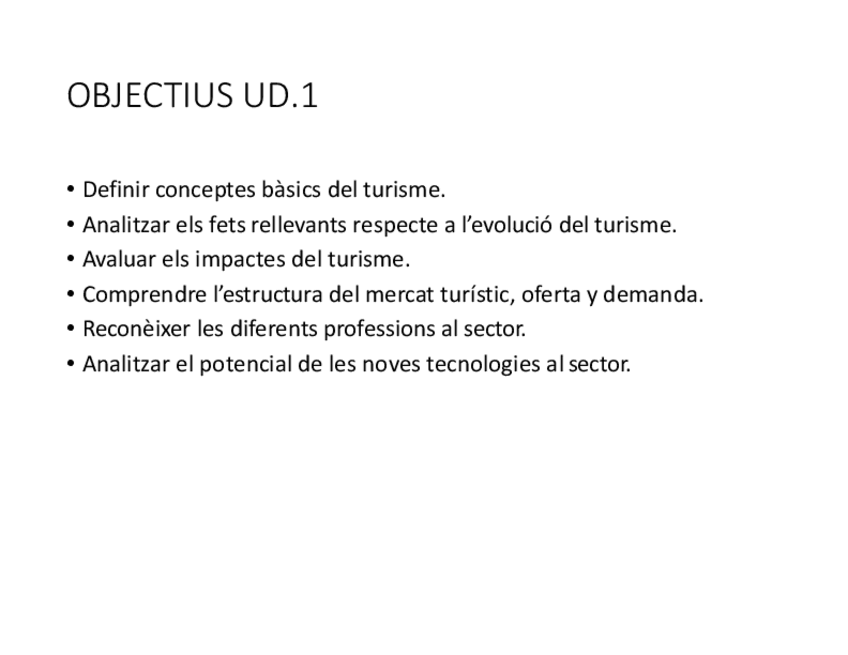 OBJECTIUS UD.1

• Definir conceptes bàsics del turisme.
• Analitzar els fets rellevants respecte a l’evolució del turisme.
• Avaluar els impactes del turisme.
• Comprendre l’estructura del mercat turístic, oferta y demanda.
• Reconèixer les diferents professions al sector.
• Analitzar el potencial de les noves tecnologies al sector.